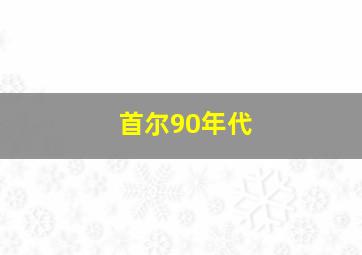 首尔90年代